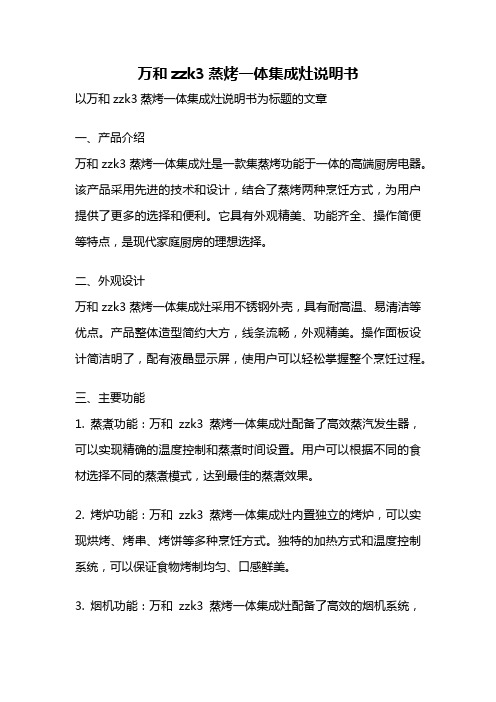 万和 zzk3 蒸烤一体集成灶说明书

以万和 zzk3 蒸烤一体集成灶说明书为标题的文章

一、产品介绍

万和 zzk3 蒸烤一体集成灶是一款集蒸烤功能于一体的高端厨房电器。该产品采用先进的技术和设计，结合了蒸烤两种烹饪方式，为用户提供了更多的选择和便利。它具有外观精美、功能齐全、操作简便等特点，是现代家庭厨房的理想选择。

二、外观设计

万和 zzk3 蒸烤一体集成灶采用不锈钢外壳，具有耐高温、易清洁等优点。产品整体造型简约大方，线条流畅，外观精美。操作面板设计简洁明了，配有液晶显示屏，使用户可以轻松掌握整个烹饪过程。

三、主要功能

1. 蒸煮功能：万和 zzk3 蒸烤一体集成灶配备了高效蒸汽发生器，可以实现精确的温度控制和蒸煮时间设置。用户可以根据不同的食材选择不同的蒸煮模式，达到最佳的蒸煮效果。

2. 烤炉功能：万和 zzk3 蒸烤一体集成灶内置独立的烤炉，可以实现烘烤、烤串、烤饼等多种烹饪方式。独特的加热方式和温度控制系统，可以保证食物烤制均匀、口感鲜美。

3. 烟机功能：万和 zzk3 蒸烤一体集成灶配备了高效的烟机系统，